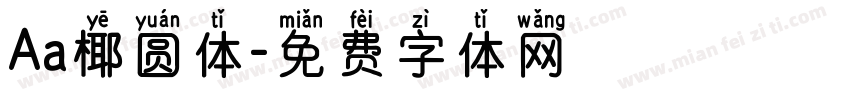 yē yuán tǐ miǎn fèi zì tǐ wǎng
Aa椰圆体-免费字体网
www.mian fei zi ti.com